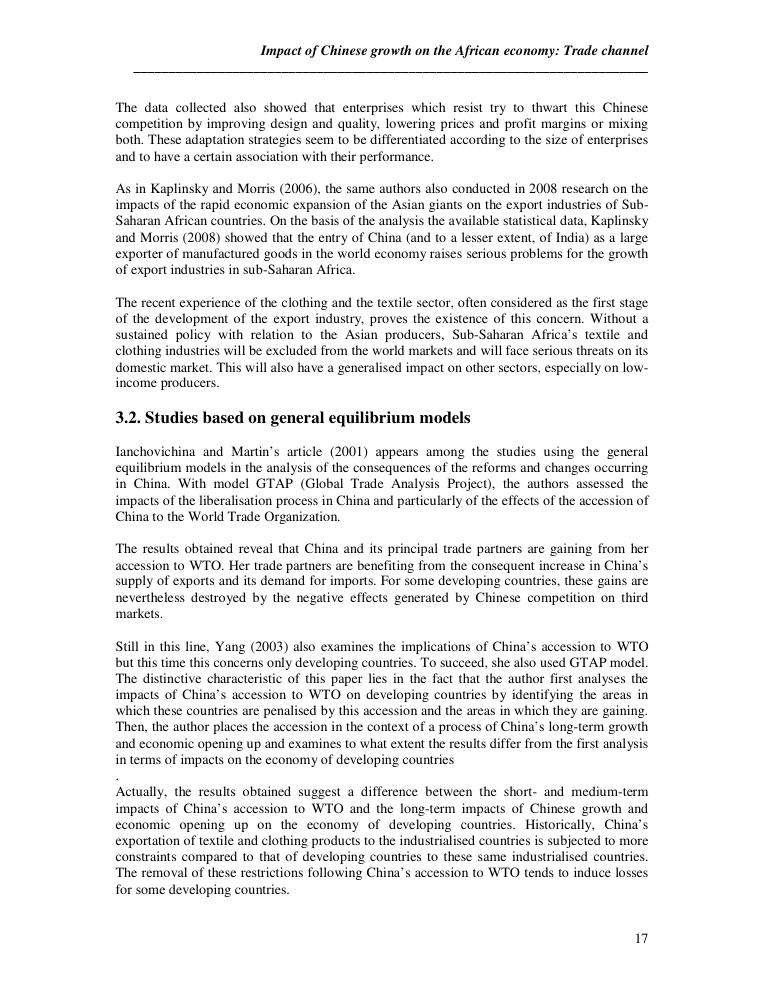 Impact of Chinese growth on the African economy: Trade channel

The data collected also showed that enterprises which resist try to thwart this Chinese competition by improving design and quality, lowering prices and profit margins or mixing both. These adaptation strategies seem to be differentiated according to the size of enterprises and to have a certain association with their performance.

As in Kaplinsky and Morris (2006), the same authors also conducted in 2008 research on the impacts of the rapid economic expansion of the Asian giants on the export industries of Sub-Saharan African countries. On the basis of the analysis the available statistical data, Kaplinsky and Morris (2008) showed that the entry of China (and to a lesser extent, of India) as a large exporter of manufactured goods in the world economy raises serious problems for the growth of export industries in sub-Saharan Africa.

The recent experience of the clothing and the textile sector, often considered as the first stage of the development of the export industry, proves the existence of this concern. Without a sustained policy with relation to the Asian producers, Sub-Saharan Africa's textile and clothing industries will be excluded from the world markets and will face serious threats on its domestic market. This will also have a generalised impact on other sectors, especially on low-income producers.

3.2. Studies based on general equilibrium models

Ianchovichina and Martin's article (2001) appears among the studies using the general equilibrium models in the analysis of the consequences of the reforms and changes occurring in China. With model GTAP (Global Trade Analysis Project), the authors assessed the impacts of the liberalisation process in China and particularly of the effects of the accession of China to the World Trade Organization.

The results obtained reveal that China and its principal trade partners are gaining from her accession to WTO. Her trade partners are benefiting from the consequent increase in China's supply of exports and its demand for imports. For some developing countries, these gains are nevertheless destroyed by the negative effects generated by Chinese competition on third markets.

Still in this line, Yang (2003) also examines the implications of China's accession to WTO but this time this concerns only developing countries. To succeed, she also used GTAP model. The distinctive characteristic of this paper lies in the fact that the author first analyses the impacts of China's accession to WTO on developing countries by identifying the areas in which these countries are penalised by this accession and the areas in which they are gaining. Then, the author places the accession in the context of a process of China's long-term growth and economic opening up and examines to what extent the results differ from the first analysis in terms of impacts on the economy of developing countries
.
Actually, the results obtained suggest a difference between the short- and medium-term impacts of China's accession to WTO and the long-term impacts of Chinese growth and economic opening up on the economy of developing countries. Historically, China's exportation of textile and clothing products to the industrialised countries is subjected to more constraints compared to that of developing countries to these same industrialised countries. The removal of these restrictions following China's accession to WTO tends to induce losses for some developing countries.

17